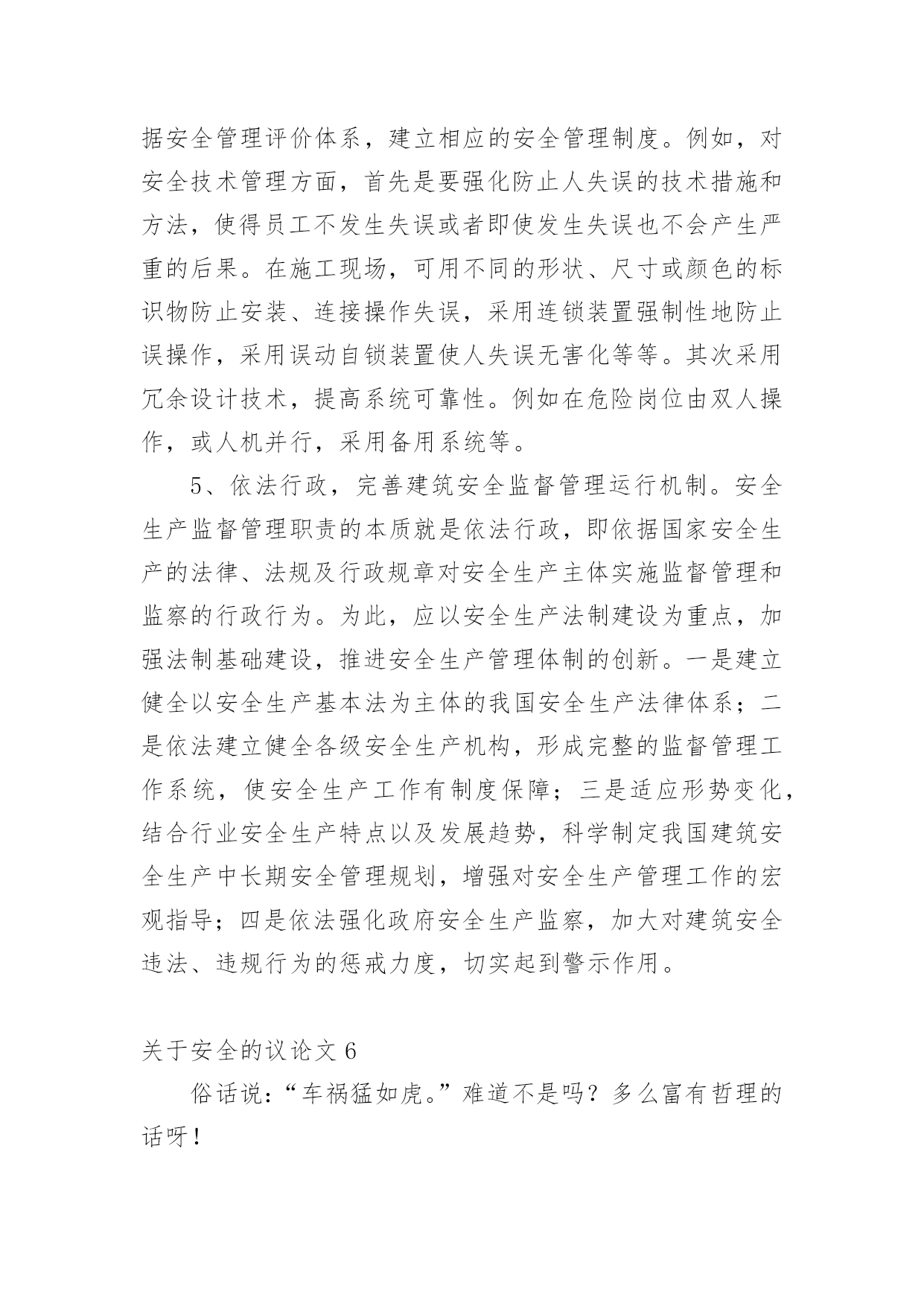 据安全管理评价体系，建立相应的安全管理制度。例如，对安全技术管理方面，首先是要强化防止人失误的技术措施和方法，使得员工不发生失误或者即使发生失误也不会产生严重的后果。在施工现场，可用不同的形状、尺寸或颜色的标识物防止安装、连接操作失误，采用连锁装置强制性地防止误操作，采用误动自锁装置使人失误无害化等等。其次采用冗余设计技术，提高系统可靠性。例如在危险岗位由双人操作，或人机并行，采用备用系统等。

5、依法行政，完善建筑安全监督管理运行机制。安全生产监督管理职责的本质就是依法行政，即依据国家安全生产的法律、法规及行政规章对安全生产主体实施监督管理和监察的行政行为。为此，应以安全生产法制建设为重点，加强法制基础建设，推进安全生产管理体制的创新。一是建立健全以安全生产基本法为主体的我国安全生产法律体系；二是依法建立健全各级安全生产机构，形成完整的监督管理工作系统，使安全生产工作有制度保障；三是适应形势变化，结合行业安全生产特点以及发展趋势，科学制定我国建筑安全生产中长期安全管理规划，增强对安全生产管理工作的宏观指导；四是依法强化政府安全生产监察，加大对建筑安全违法、违规行为的惩戒力度，切实起到警示作用。

关于安全的议论文 6

俗话说：“车祸猛如虎。”难道不是吗？多么富有哲理的话呀！